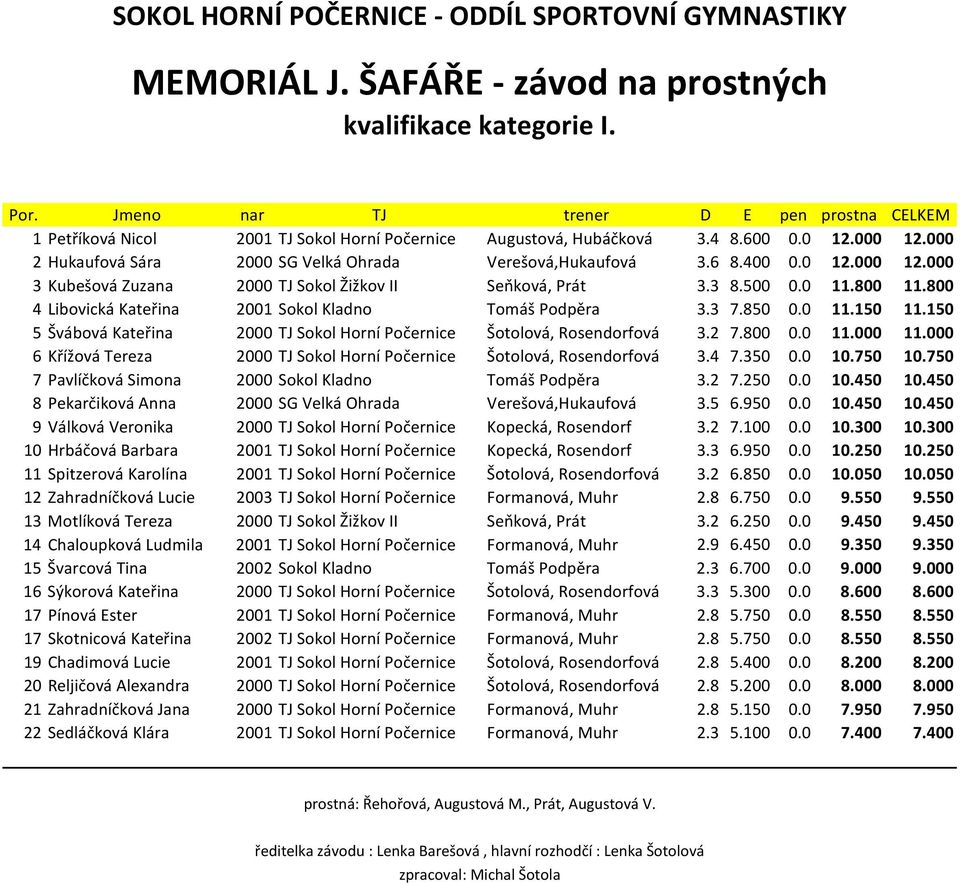 SOKOL HORNÍ POČERNICE - ODDÍL SPORTOVNÍ GYMNASTIKY

MEMORIÁL J. ŠAFÁŘE - závod na prostných
kvalifikace kategorie I.

| Por. | Jmeno | nar | TJ | trener | D | E | pen | prostna | CELKEM |
|---|---|---|---|---|---|---|---|---|---|
| 1 | Petříková Nicol | 2001 | TJ Sokol Horní Počernice | Augustová, Hubáčková | 3.4 | 8.600 | 0.0 | 12.000 | 12.000 |
| 2 | Hukaufová Sára | 2000 | SG Velká Ohrada | Verešová,Hukaufová | 3.6 | 8.400 | 0.0 | 12.000 | 12.000 |
| 3 | Kubešová Zuzana | 2000 | TJ Sokol Žižkov II | Seňková, Prát | 3.3 | 8.500 | 0.0 | 11.800 | 11.800 |
| 4 | Libovická Kateřina | 2001 | Sokol Kladno | Tomáš Podpěra | 3.3 | 7.850 | 0.0 | 11.150 | 11.150 |
| 5 | Švábová Kateřina | 2000 | TJ Sokol Horní Počernice | Šotolová, Rosendorfová | 3.2 | 7.800 | 0.0 | 11.000 | 11.000 |
| 6 | Křížová Tereza | 2000 | TJ Sokol Horní Počernice | Šotolová, Rosendorfová | 3.4 | 7.350 | 0.0 | 10.750 | 10.750 |
| 7 | Pavlíčková Simona | 2000 | Sokol Kladno | Tomáš Podpěra | 3.2 | 7.250 | 0.0 | 10.450 | 10.450 |
| 8 | Pekarčiková Anna | 2000 | SG Velká Ohrada | Verešová,Hukaufová | 3.5 | 6.950 | 0.0 | 10.450 | 10.450 |
| 9 | Válková Veronika | 2000 | TJ Sokol Horní Počernice | Kopecká, Rosendorf | 3.2 | 7.100 | 0.0 | 10.300 | 10.300 |
| 10 | Hrbáčová Barbara | 2001 | TJ Sokol Horní Počernice | Kopecká, Rosendorf | 3.3 | 6.950 | 0.0 | 10.250 | 10.250 |
| 11 | Spitzerová Karolína | 2001 | TJ Sokol Horní Počernice | Šotolová, Rosendorfová | 3.2 | 6.850 | 0.0 | 10.050 | 10.050 |
| 12 | Zahradníčková Lucie | 2003 | TJ Sokol Horní Počernice | Formanová, Muhr | 2.8 | 6.750 | 0.0 | 9.550 | 9.550 |
| 13 | Motlíková Tereza | 2000 | TJ Sokol Žižkov II | Seňková, Prát | 3.2 | 6.250 | 0.0 | 9.450 | 9.450 |
| 14 | Chaloupková Ludmila | 2001 | TJ Sokol Horní Počernice | Formanová, Muhr | 2.9 | 6.450 | 0.0 | 9.350 | 9.350 |
| 15 | Švarcová Tina | 2002 | Sokol Kladno | Tomáš Podpěra | 2.3 | 6.700 | 0.0 | 9.000 | 9.000 |
| 16 | Sýkorová Kateřina | 2000 | TJ Sokol Horní Počernice | Šotolová, Rosendorfová | 3.3 | 5.300 | 0.0 | 8.600 | 8.600 |
| 17 | Pínová Ester | 2001 | TJ Sokol Horní Počernice | Formanová, Muhr | 2.8 | 5.750 | 0.0 | 8.550 | 8.550 |
| 17 | Skotnicová Kateřina | 2002 | TJ Sokol Horní Počernice | Formanová, Muhr | 2.8 | 5.750 | 0.0 | 8.550 | 8.550 |
| 19 | Chadimová Lucie | 2001 | TJ Sokol Horní Počernice | Šotolová, Rosendorfová | 2.8 | 5.400 | 0.0 | 8.200 | 8.200 |
| 20 | Reljičová Alexandra | 2000 | TJ Sokol Horní Počernice | Šotolová, Rosendorfová | 2.8 | 5.200 | 0.0 | 8.000 | 8.000 |
| 21 | Zahradníčková Jana | 2000 | TJ Sokol Horní Počernice | Formanová, Muhr | 2.8 | 5.150 | 0.0 | 7.950 | 7.950 |
| 22 | Sedláčková Klára | 2001 | TJ Sokol Horní Počernice | Formanová, Muhr | 2.3 | 5.100 | 0.0 | 7.400 | 7.400 |

prostná: Řehořová, Augustová M., Prát, Augustová V.

ředitelka závodu : Lenka Barešová , hlavní rozhodčí : Lenka Šotolová

zpracoval: Michal Šotola